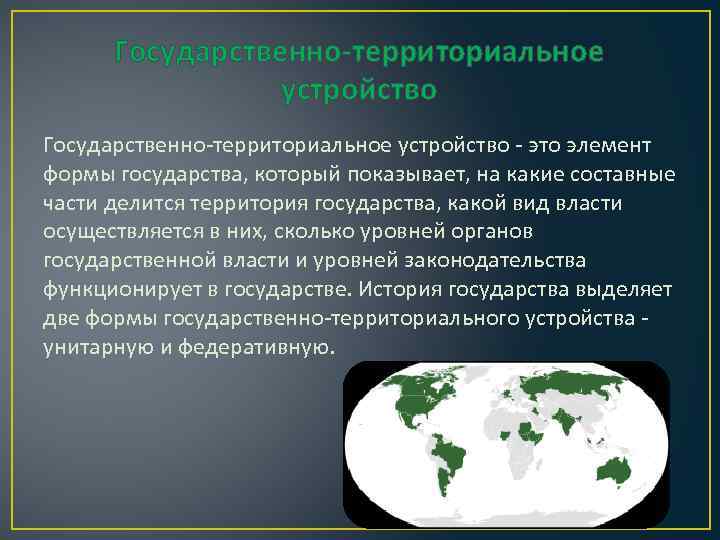 Государственно-территориальное устройство

Государственно-территориальное устройство - это элемент формы государства, который показывает, на какие составные части делится территория государства, какой вид власти осуществляется в них, сколько уровней органов государственной власти и уровней законодательства функционирует в государстве. История государства выделяет две формы государственно-территориального устройства - унитарную и федеративную.